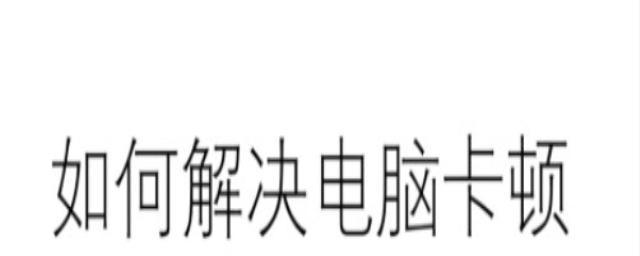 如何解决电脑卡顿